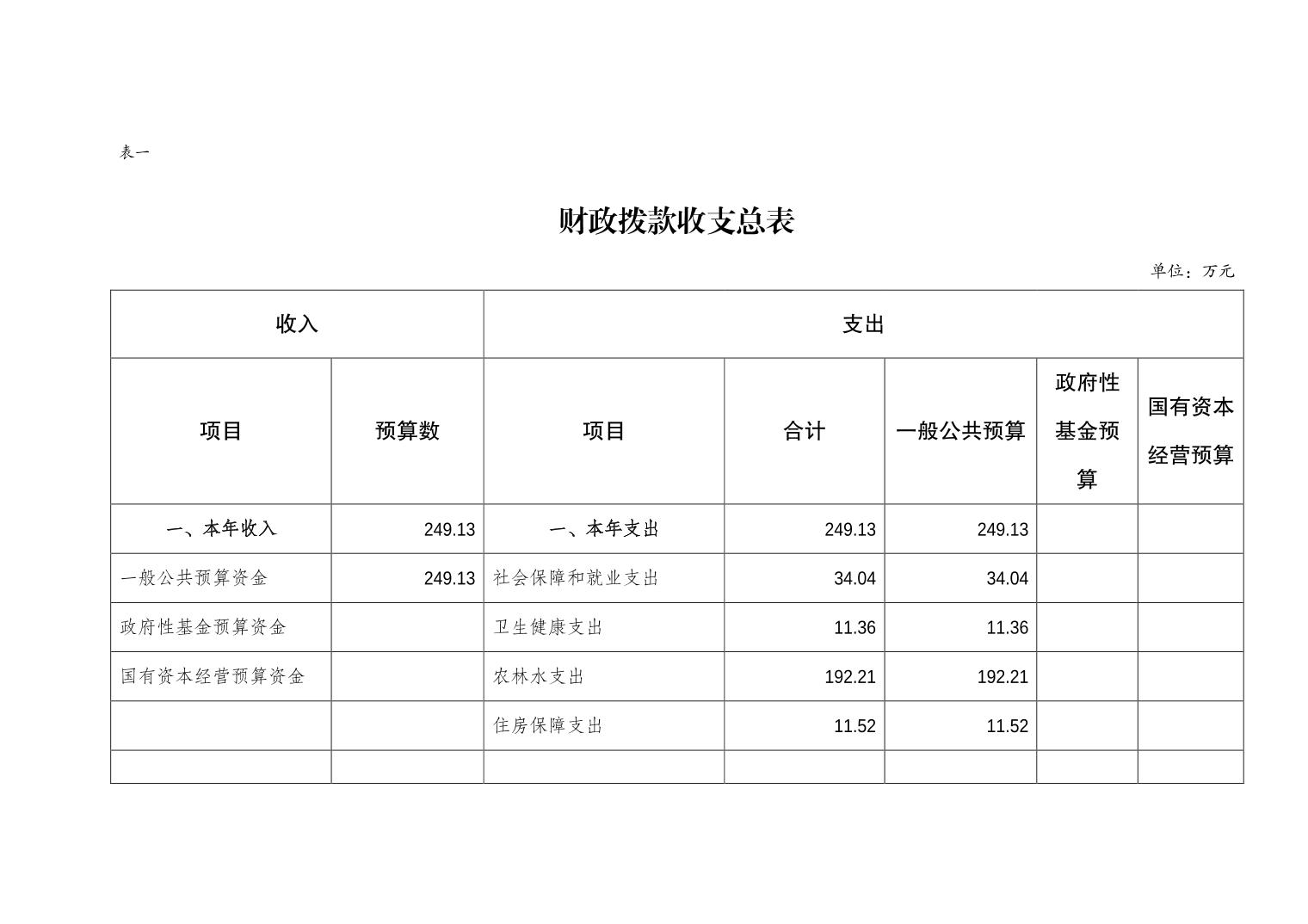 表一

财政拨款收支总表

单位：万元

| 收入 | | 支出 | | | | |
|---|---|---|---|---|---|---|
| 项目 | 预算数 | 项目 | 合计 | 一般公共预算 | 政府性基金预算 | 国有资本经营预算 |
| 一、本年收入 | 249.13 | 一、本年支出 | 249.13 | 249.13 | | |
| 一般公共预算资金 | 249.13 | 社会保障和就业支出 | 34.04 | 34.04 | | |
| 政府性基金预算资金 | | 卫生健康支出 | 11.36 | 11.36 | | |
| 国有资本经营预算资金 | | 农林水支出 | 192.21 | 192.21 | | |
| | | 住房保障支出 | 11.52 | 11.52 | | |
| | | | | | | |